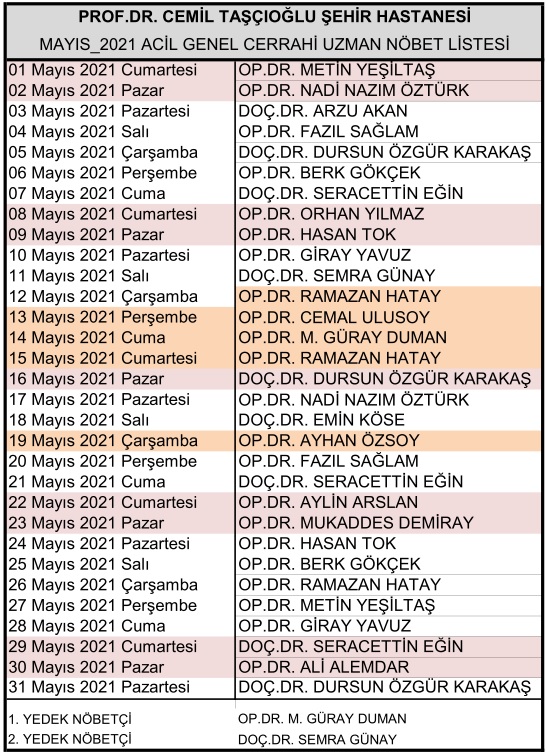 PROF.DR. CEMİL TAŞÇIOĞLU ŞEHİR HASTANESİ

MAYIS_2021 ACİL GENEL CERRAHİ UZMAN NÖBET LİSTESİ

| | |
|---|---|
| 01 Mayıs 2021 Cumartesi | OP.DR. METİN YEŞİLTAŞ |
| 02 Mayıs 2021 Pazar | OP.DR. NADİ NAZIM ÖZTÜRK |
| 03 Mayıs 2021 Pazartesi | DOÇ.DR. ARZU AKAN |
| 04 Mayıs 2021 Salı | OP.DR. FAZIL SAĞLAM |
| 05 Mayıs 2021 Çarşamba | DOÇ.DR. DURSUN ÖZGÜR KARAKAŞ |
| 06 Mayıs 2021 Perşembe | OP.DR. BERK GÖKÇEK |
| 07 Mayıs 2021 Cuma | DOÇ.DR. SERACETTİN EĞİN |
| 08 Mayıs 2021 Cumartesi | OP.DR. ORHAN YILMAZ |
| 09 Mayıs 2021 Pazar | OP.DR. HASAN TOK |
| 10 Mayıs 2021 Pazartesi | OP.DR. GİRAY YAVUZ |
| 11 Mayıs 2021 Salı | DOÇ.DR. SEMRA GÜNAY |
| 12 Mayıs 2021 Çarşamba | OP.DR. RAMAZAN HATAY |
| 13 Mayıs 2021 Perşembe | OP.DR. CEMAL ULUSOY |
| 14 Mayıs 2021 Cuma | OP.DR. M. GÜRAY DUMAN |
| 15 Mayıs 2021 Cumartesi | OP.DR. RAMAZAN HATAY |
| 16 Mayıs 2021 Pazar | DOÇ.DR. DURSUN ÖZGÜR KARAKAŞ |
| 17 Mayıs 2021 Pazartesi | OP.DR. NADİ NAZIM ÖZTÜRK |
| 18 Mayıs 2021 Salı | DOÇ.DR. EMİN KÖSE |
| 19 Mayıs 2021 Çarşamba | OP.DR. AYHAN ÖZSOY |
| 20 Mayıs 2021 Perşembe | OP.DR. FAZIL SAĞLAM |
| 21 Mayıs 2021 Cuma | DOÇ.DR. SERACETTİN EĞİN |
| 22 Mayıs 2021 Cumartesi | OP.DR. AYLİN ARSLAN |
| 23 Mayıs 2021 Pazar | OP.DR. MUKADDES DEMİRAY |
| 24 Mayıs 2021 Pazartesi | OP.DR. HASAN TOK |
| 25 Mayıs 2021 Salı | OP.DR. BERK GÖKÇEK |
| 26 Mayıs 2021 Çarşamba | OP.DR. RAMAZAN HATAY |
| 27 Mayıs 2021 Perşembe | OP.DR. METİN YEŞİLTAŞ |
| 28 Mayıs 2021 Cuma | OP.DR. GİRAY YAVUZ |
| 29 Mayıs 2021 Cumartesi | DOÇ.DR. SERACETTİN EĞİN |
| 30 Mayıs 2021 Pazar | OP.DR. ALİ ALEMDAR |
| 31 Mayıs 2021 Pazartesi | DOÇ.DR. DURSUN ÖZGÜR KARAKAŞ |
| 1. YEDEK NÖBETÇİ | OP.DR. M. GÜRAY DUMAN |
| 2. YEDEK NÖBETÇİ | DOÇ.DR. SEMRA GÜNAY |